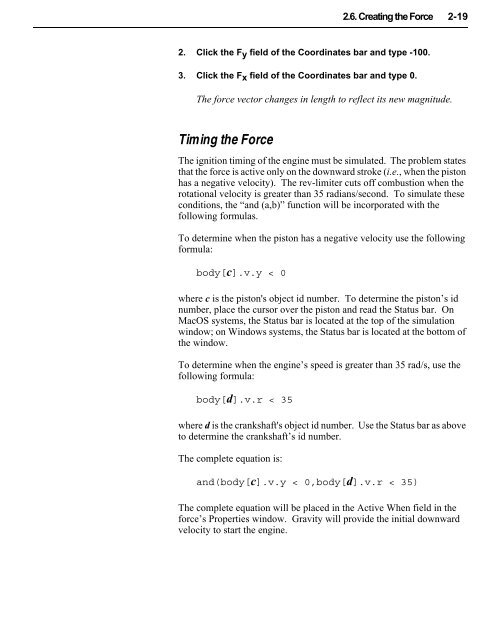 2.6. Creating the Force 2-19

2. Click the $F_y$ field of the Coordinates bar and type -100.

3. Click the $F_x$ field of the Coordinates bar and type 0.

The force vector changes in length to reflect its new magnitude.

Timing the Force

The ignition timing of the engine must be simulated. The problem states that the force is active only on the downward stroke (i.e., when the piston has a negative velocity). The rev-limiter cuts off combustion when the rotational velocity is greater than 35 radians/second. To simulate these conditions, the "and (a,b)" function will be incorporated with the following formulas.

To determine when the piston has a negative velocity use the following formula:

body[c].v.y < 0

where c is the piston's object id number. To determine the piston's id number, place the cursor over the piston and read the Status bar. On MacOS systems, the Status bar is located at the top of the simulation window; on Windows systems, the Status bar is located at the bottom of the window.

To determine when the engine's speed is greater than 35 rad/s, use the following formula:

body[d].v.r < 35

where d is the crankshaft's object id number. Use the Status bar as above to determine the crankshaft's id number.

The complete equation is:

and(body[c].v.y < 0,body[d].v.r < 35)

The complete equation will be placed in the Active When field in the force's Properties window. Gravity will provide the initial downward velocity to start the engine.